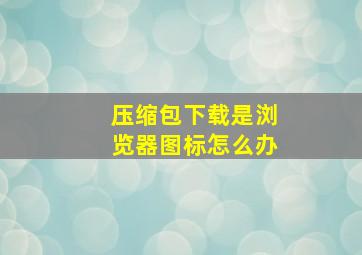 压缩包下载是浏览器图标怎么办